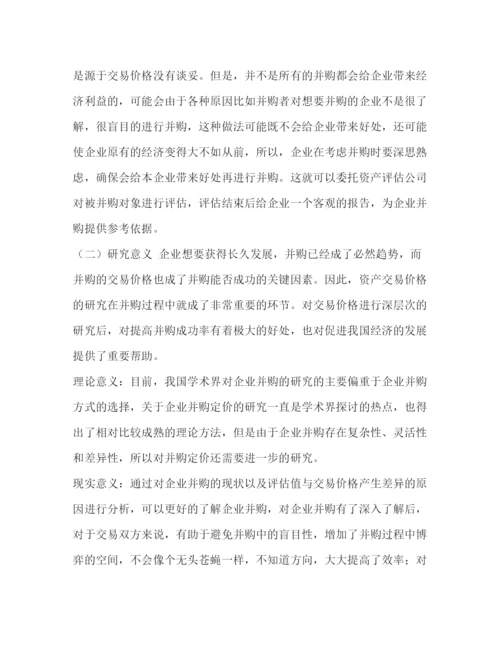 是源于交易价格没有谈妥。但是，并不是所有的并购都会给企业带来经济利益的，可能会由于各种原因比如并购者对想要并购的企业不是很了解，很盲目的进行并购，这种做法可能既不会给企业带来好处，还可能使企业原有的经济变得大不如从前，所以，企业在考虑并购时要深思熟虑，确保会给本企业带来好处再进行并购。这就可以委托资产评估公司对被并购对象进行评估，评估结束后给企业一个客观的报告，为企业并购提供参考依据。

（二）研究意义 企业想要获得长久发展，并购已经成了必然趋势，而并购的交易价格也成了并购能否成功的关键因素。因此，资产交易价格的研究在并购过程中就成了非常重要的环节。对交易价格进行深层次的研究后，对提高并购成功率有着极大的好处，也对促进我国经济的发展提供了重要帮助。

理论意义：目前，我国学术界对企业并购的研究的主要偏重于企业并购方式的选择，关于企业并购定价的研究一直是学术界探讨的热点，也得出了相对比较成熟的理论方法，但是由于企业并购存在复杂性、灵活性和差异性，所以对并购定价还需要进一步的研究。

现实意义：通过对企业并购的现状以及评估值与交易价格产生差异的原因进行分析，可以更好的了解企业并购，对企业并购有了深入了解后，对于交易双方来说，有助于避免并购中的盲目性，增加了并购过程中博弈的空间，不会像个无头苍蝇一样，不知道方向，大大提高了效率；对